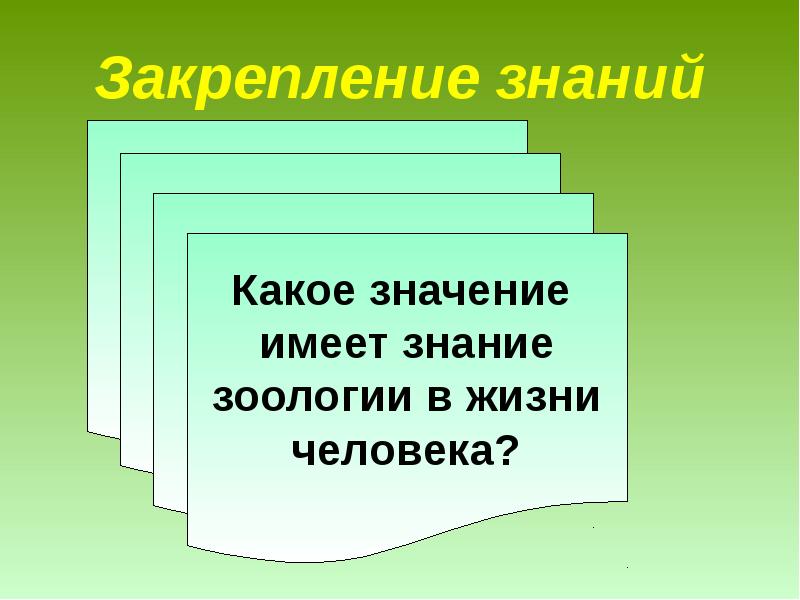 Закрепление знаний

Какое значение имеет знание зоологии в жизни человека?